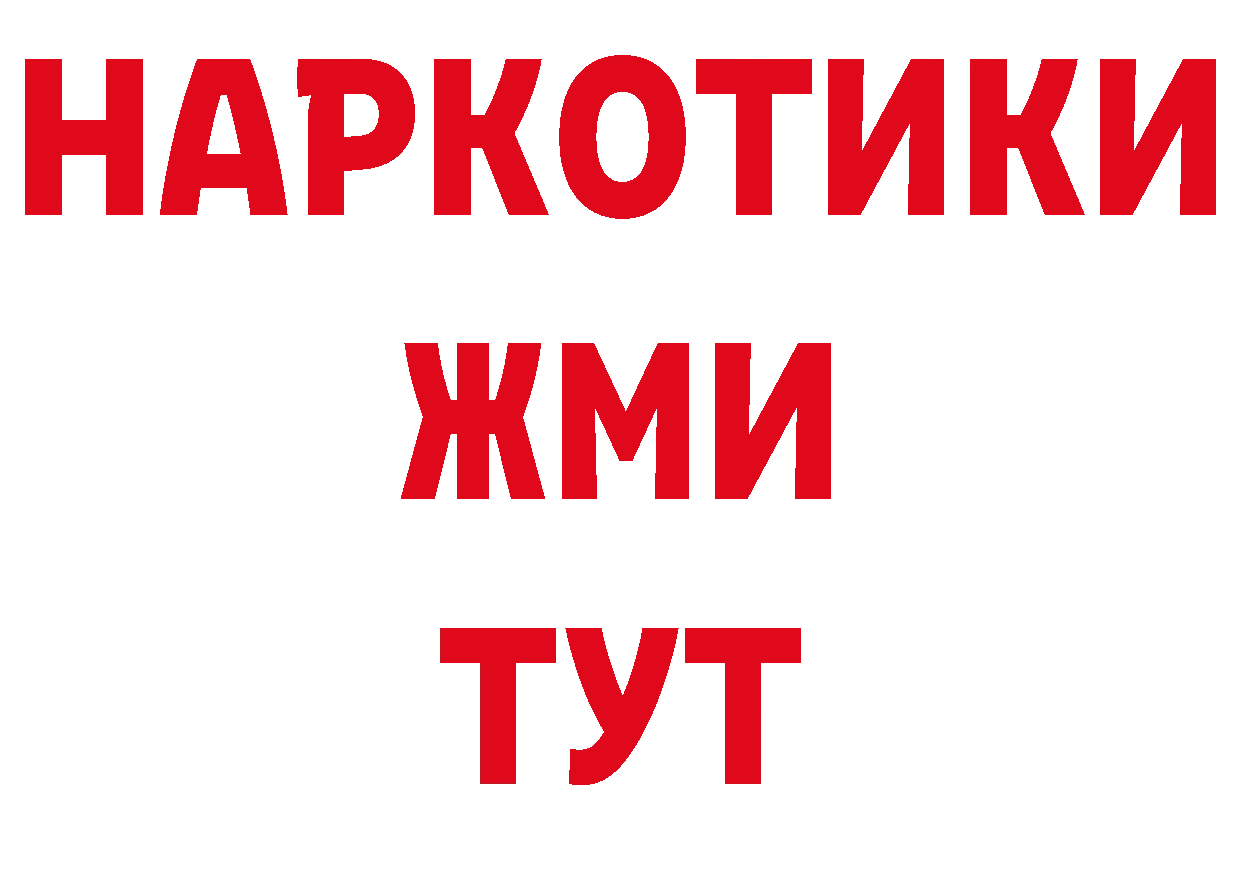 НАРКОТИКИ
ЖМИ
ТУТ